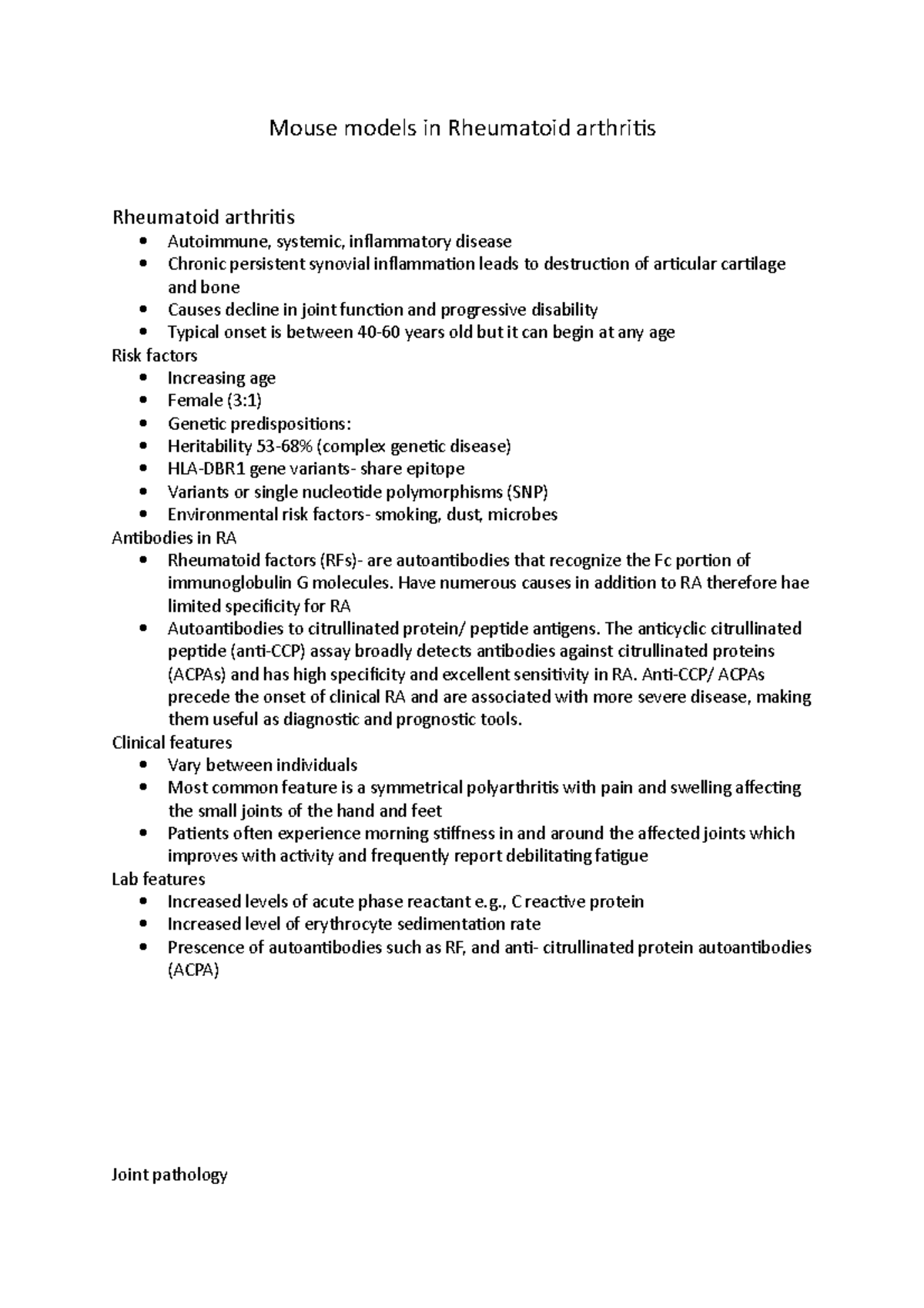 Mouse models in Rheumatoid arthritis

Rheumatoid arthritis
• Autoimmune, systemic, inflammatory disease
• Chronic persistent synovial inflammation leads to destruction of articular cartilage and bone
• Causes decline in joint function and progressive disability
• Typical onset is between 40-60 years old but it can begin at any age

Risk factors
• Increasing age
• Female (3:1)
• Genetic predispositions:
• Heritability 53-68% (complex genetic disease)
• HLA-DBR1 gene variants- share epitope
• Variants or single nucleotide polymorphisms (SNP)
• Environmental risk factors- smoking, dust, microbes

Antibodies in RA
• Rheumatoid factors (RFs)- are autoantibodies that recognize the Fc portion of immunoglobulin G molecules. Have numerous causes in addition to RA therefore hae limited specificity for RA
• Autoantibodies to citrullinated protein/ peptide antigens. The anticyclic citrullinated peptide (anti-CCP) assay broadly detects antibodies against citrullinated proteins (ACPAs) and has high specificity and excellent sensitivity in RA. Anti-CCP/ ACPAs precede the onset of clinical RA and are associated with more severe disease, making them useful as diagnostic and prognostic tools.

Clinical features
• Vary between individuals
• Most common feature is a symmetrical polyarthritis with pain and swelling affecting the small joints of the hand and feet
• Patients often experience morning stiffness in and around the affected joints which improves with activity and frequently report debilitating fatigue

Lab features
• Increased levels of acute phase reactant e.g., C reactive protein
• Increased level of erythrocyte sedimentation rate
• Prescence of autoantibodies such as RF, and anti- citrullinated protein autoantibodies (ACPA)

Joint pathology